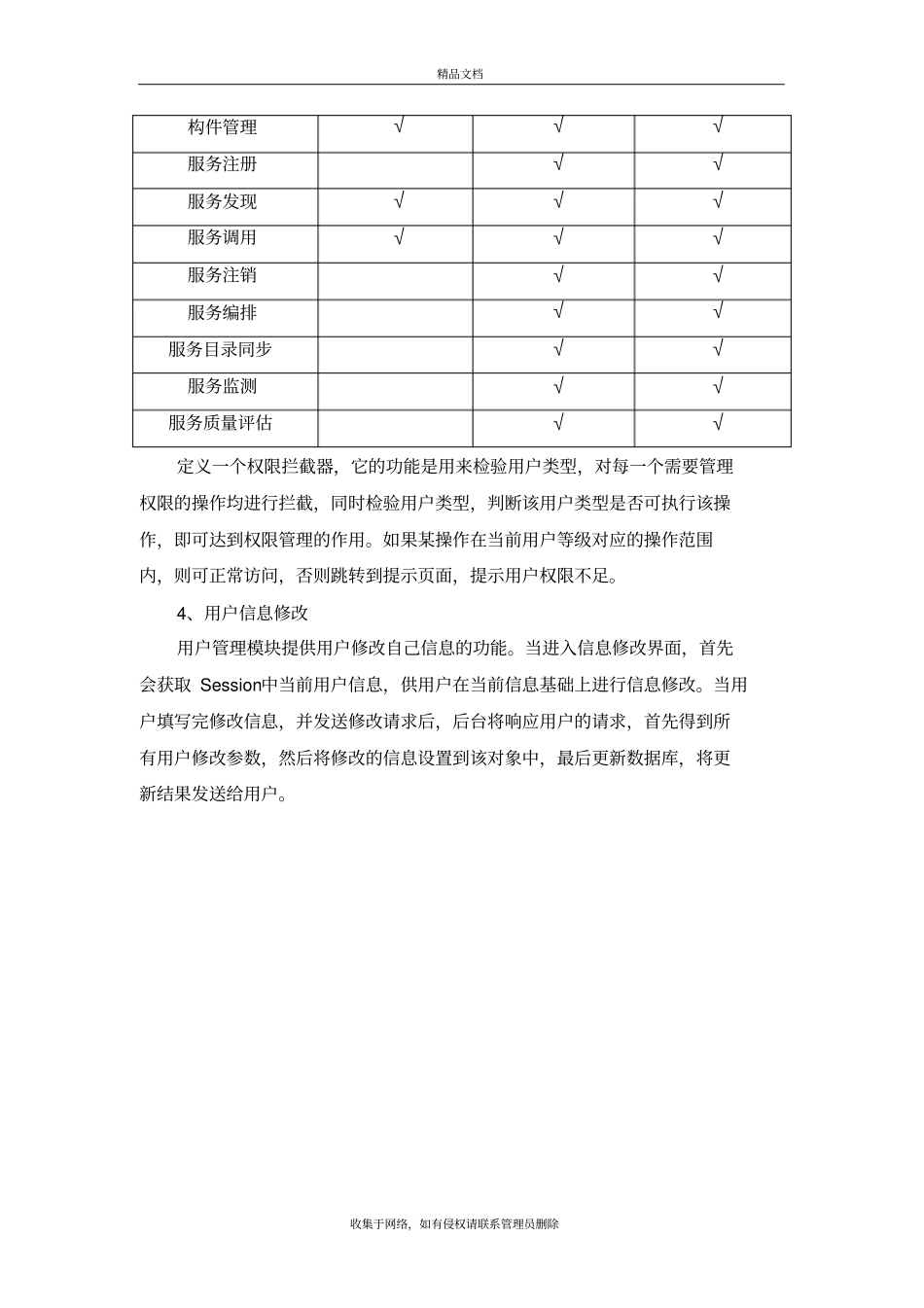 精品文档

| 构件管理 | √ | √ | √ |
|---|---|---|---|
| 服务注册 |  | √ | √ |
| 服务发现 | √ | √ | √ |
| 服务调用 | √ | √ | √ |
| 服务注销 |  | √ | √ |
| 服务编排 |  | √ | √ |
| 服务目录同步 |  | √ | √ |
| 服务监测 |  | √ | √ |
| 服务质量评估 |  | √ | √ |

定义一个权限拦截器，它的功能是用来检验用户类型，对每一个需要管理权限的操作均进行拦截，同时检验用户类型，判断该用户类型是否可执行该操作，即可达到权限管理的作用。如果某操作在当前用户等级对应的操作范围内，则可正常访问，否则跳转到提示页面，提示用户权限不足。

4、用户信息修改

用户管理模块提供用户修改自己信息的功能。当进入信息修改界面，首先会获取 Session中当前用户信息，供用户在当前信息基础上进行信息修改。当用户填写完修改信息，并发送修改请求后，后台将响应用户的请求，首先得到所有用户修改参数，然后将修改的信息设置到该对象中，最后更新数据库，将更新结果发送给用户。

收集于网络，如有侵权请联系管理员删除